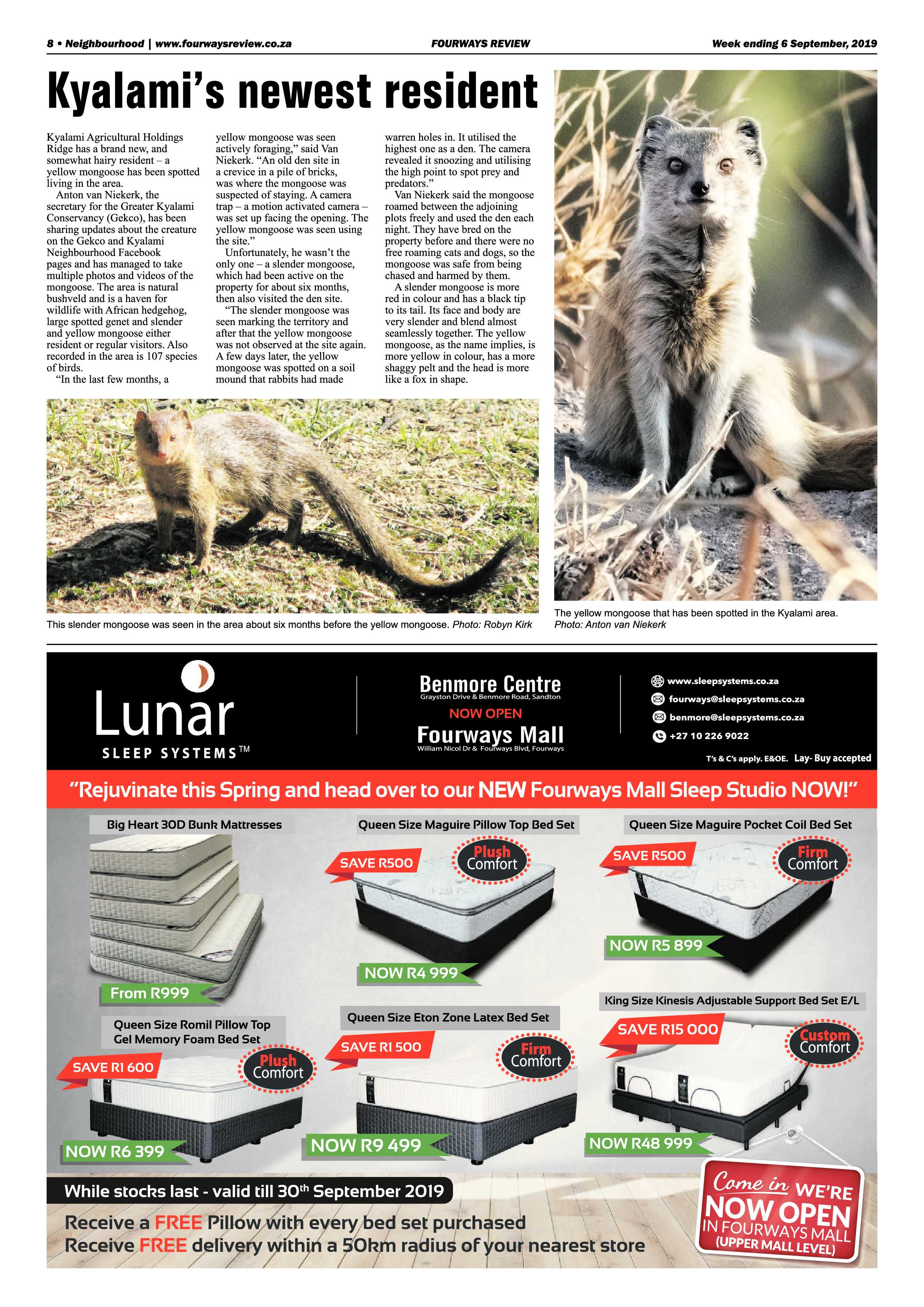 8 • Neighbourhood | www.fourwaysreview.co.za FOURWAYS REVIEW Week ending 6 September, 2019

Kyalami's newest resident

Kyalami Agricultural Holdings Ridge has a brand new, and somewhat hairy resident – a yellow mongoose has been spotted living in the area.

Anton van Niekerk, the secretary for the Greater Kyalami Conservancy (Gekco), has been sharing updates about the creature on the Gekco and Kyalami Neighbourhood Facebook pages and has managed to take multiple photos and videos of the mongoose. The area is natural bushveld and is a haven for wildlife with African hedgehog, large spotted genet and slender and yellow mongoose either resident or regular visitors. Also recorded in the area is 107 species of birds.

"In the last few months, a yellow mongoose was seen actively foraging," said Van Niekerk. "An old den site in a crevice in a pile of bricks, was where the mongoose was suspected of staying. A camera trap – a motion activated camera – was set up facing the opening. The yellow mongoose was seen using the site."

Unfortunately, he wasn't the only one – a slender mongoose, which had been active on the property for about six months, then also visited the den site.

"The slender mongoose was seen marking the territory and after that the yellow mongoose was not observed at the site again. A few days later, the yellow mongoose was spotted on a soil mound that rabbits had made warren holes in. It utilised the highest one as a den. The camera revealed it snoozing and utilising the high point to spot prey and predators."

Van Niekerk said the mongoose roamed between the adjoining plots freely and used the den each night. They have bred on the property before and there were no free roaming cats and dogs, so the mongoose was safe from being chased and harmed by them.

A slender mongoose is more red in colour and has a black tip to its tail. Its face and body are very slender and blend almost seamlessly together. The yellow mongoose, as the name implies, is more yellow in colour, has a more shaggy pelt and the head is more like a fox in shape.

This slender mongoose was seen in the area about six months before the yellow mongoose. Photo: Robyn Kirk

The yellow mongoose that has been spotted in the Kyalami area. Photo: Anton van Niekerk

Lunar SLEEP SYSTEMS™

Benmore Centre
Grayston Drive & Benmore Road, Sandton
NOW OPEN
Fourways Mall
William Nicol Dr & Fourways Blvd, Fourways

www.sleepsystems.co.za
fourways@sleepsystems.co.za
benmore@sleepsystems.co.za
+27 10 226 9022
T's & C's apply. E&OE. Lay- Buy accepted

"Rejuvinate this Spring and head over to our NEW Fourways Mall Sleep Studio NOW!"

Big Heart 30D Bunk Mattresses
From R999

Queen Size Maguire Pillow Top Bed Set
SAVE R500
Plush Comfort
NOW R4 999

Queen Size Maguire Pocket Coil Bed Set
SAVE R500
Firm Comfort
NOW R5 899

Queen Size Romil Pillow Top Gel Memory Foam Bed Set
SAVE R1 600
Plush Comfort
NOW R6 399

Queen Size Eton Zone Latex Bed Set
SAVE R1 500
Firm Comfort
NOW R9 499

King Size Kinesis Adjustable Support Bed Set E/L
SAVE R15 000
Custom Comfort
NOW R48 999

While stocks last - valid till 30th September 2019

Receive a FREE Pillow with every bed set purchased
Receive FREE delivery within a 50km radius of your nearest store

Come in WE'RE NOW OPEN IN FOURWAYS MALL (UPPER MALL LEVEL)